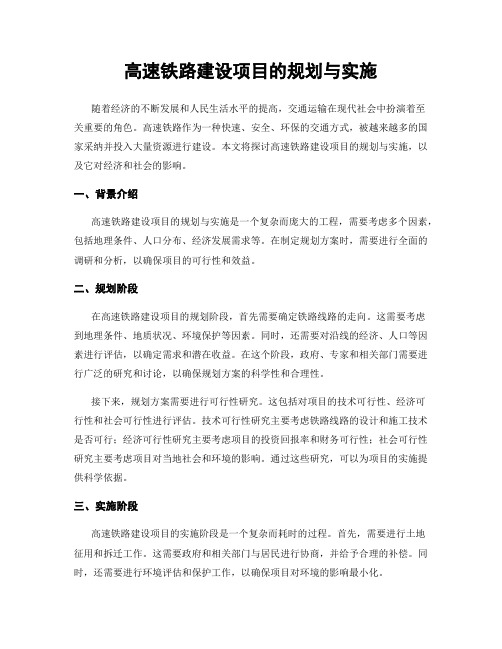 高速铁路建设项目的规划与实施

随着经济的不断发展和人民生活水平的提高，交通运输在现代社会中扮演着至关重要的角色。高速铁路作为一种快速、安全、环保的交通方式，被越来越多的国家采纳并投入大量资源进行建设。本文将探讨高速铁路建设项目的规划与实施，以及它对经济和社会的影响。

一、背景介绍

高速铁路建设项目的规划与实施是一个复杂而庞大的工程，需要考虑多个因素，包括地理条件、人口分布、经济发展需求等。在制定规划方案时，需要进行全面的调研和分析，以确保项目的可行性和效益。

二、规划阶段

在高速铁路建设项目的规划阶段，首先需要确定铁路线路的走向。这需要考虑到地理条件、地质状况、环境保护等因素。同时，还需要对沿线的经济、人口等因素进行评估，以确定需求和潜在收益。在这个阶段，政府、专家和相关部门需要进行广泛的研究和讨论，以确保规划方案的科学性和合理性。

接下来，规划方案需要进行可行性研究。这包括对项目的技术可行性、经济可行性和社会可行性进行评估。技术可行性研究主要考虑铁路线路的设计和施工技术是否可行；经济可行性研究主要考虑项目的投资回报率和财务可行性；社会可行性研究主要考虑项目对当地社会和环境的影响。通过这些研究，可以为项目的实施提供科学依据。

三、实施阶段

高速铁路建设项目的实施阶段是一个复杂而耗时的过程。首先，需要进行土地征用和拆迁工作。这需要政府和相关部门与居民进行协商，并给予合理的补偿。同时，还需要进行环境评估和保护工作，以确保项目对环境的影响最小化。